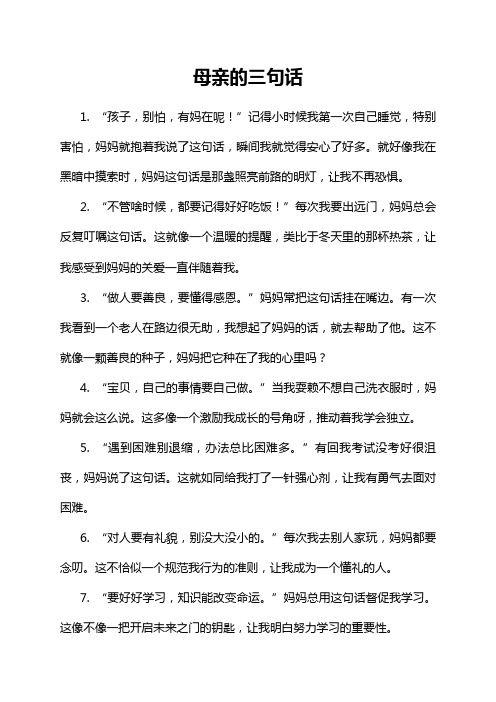 母亲的三句话

1. “孩子，别怕，有妈在呢！”记得小时候我第一次自己睡觉，特别害怕，妈妈就抱着我说了这句话，瞬间我就觉得安心了好多。就好像我在黑暗中摸索时，妈妈这句话是那盏照亮前路的明灯，让我不再恐惧。

2. “不管啥时候，都要记得好好吃饭！”每次我要出远门，妈妈总会反复叮嘱这句话。这就像一个温暖的提醒，类比于冬天里的那杯热茶，让我感受到妈妈的关爱一直伴随着我。

3. “做人要善良，要懂得感恩。”妈妈常把这句话挂在嘴边。有一次我看到一个老人在路边很无助，我想起了妈妈的话，就去帮助了他。这不就像一颗善良的种子，妈妈把它种在了我的心里吗？

4. “宝贝，自己的事情要自己做。”当我耍赖不想自己洗衣服时，妈妈就会这么说。这多像一个激励我成长的号角呀，推动着我学会独立。

5. “遇到困难别退缩，办法总比困难多。”有回我考试没考好很沮丧，妈妈说了这句话。这就如同给我打了一针强心剂，让我有勇气去面对困难。

6. “对人要有礼貌，别没大没小的。”每次我去别人家玩，妈妈都要念叨。这不恰似一个规范我行为的准则，让我成为一个懂礼的人。

7. “要好好学习，知识能改变命运。”妈妈总用这句话督促我学习。这像不像一把开启未来之门的钥匙，让我明白努力学习的重要性。